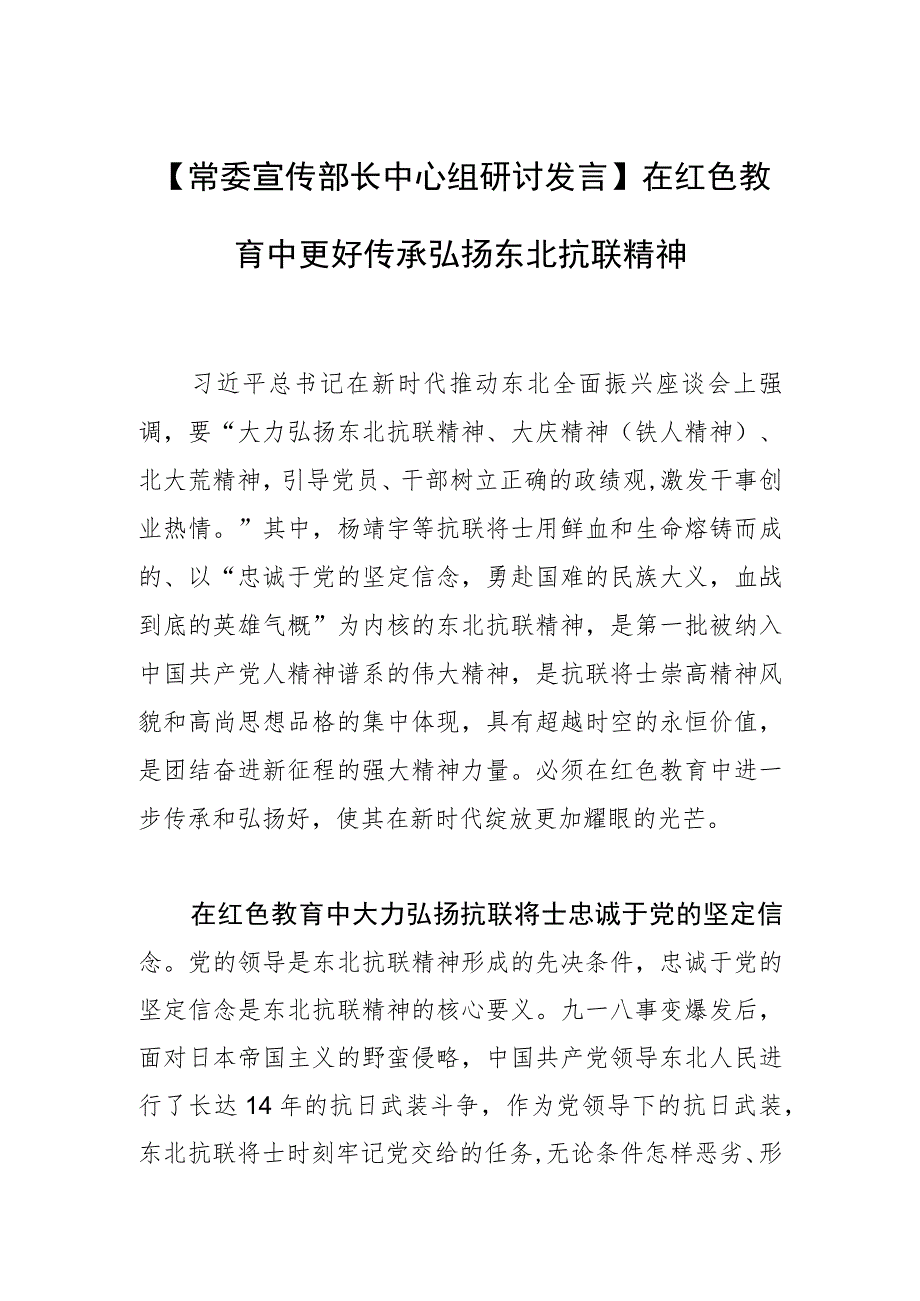 【常委宣传部长中心组研讨发言】在红色教育中更好传承弘扬东北抗联精神

习近平总书记在新时代推动东北全面振兴座谈会上强调，要“大力弘扬东北抗联精神、大庆精神（铁人精神）、北大荒精神，引导党员、干部树立正确的政绩观,激发干事创业热情。”其中，杨靖宇等抗联将士用鲜血和生命熔铸而成的、以“忠诚于党的坚定信念，勇赴国难的民族大义，血战到底的英雄气概”为内核的东北抗联精神，是第一批被纳入中国共产党人精神谱系的伟大精神，是抗联将士崇高精神风貌和高尚思想品格的集中体现，具有超越时空的永恒价值，是团结奋进新征程的强大精神力量。必须在红色教育中进一步传承和弘扬好，使其在新时代绽放更加耀眼的光芒。

在红色教育中大力弘扬抗联将士忠诚于党的坚定信念。党的领导是东北抗联精神形成的先决条件，忠诚于党的坚定信念是东北抗联精神的核心要义。九一八事变爆发后，面对日本帝国主义的野蛮侵略，中国共产党领导东北人民进行了长达14年的抗日武装斗争，作为党领导下的抗日武装，东北抗联将士时刻牢记党交给的任务,无论条件怎样恶劣、形